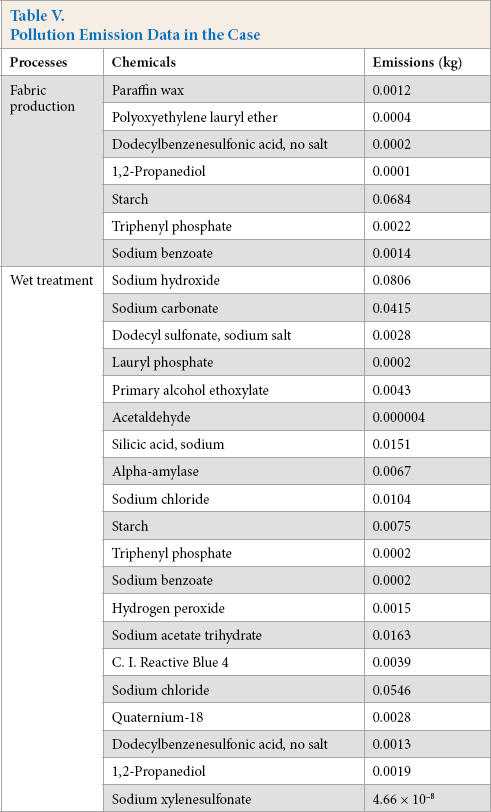 Table V.
Pollution Emission Data in the Case

| Processes | Chemicals | Emissions (kg) |
|---|---|---|
| Fabric production | Paraffin wax | 0.0012 |
| | Polyoxyethylene lauryl ether | 0.0004 |
| | Dodecylbenzenesulfonic acid, no salt | 0.0002 |
| | 1,2-Propanediol | 0.0001 |
| | Starch | 0.0684 |
| | Triphenyl phosphate | 0.0022 |
| | Sodium benzoate | 0.0014 |
| Wet treatment | Sodium hydroxide | 0.0806 |
| | Sodium carbonate | 0.0415 |
| | Dodecyl sulfonate, sodium salt | 0.0028 |
| | Lauryl phosphate | 0.0002 |
| | Primary alcohol ethoxylate | 0.0043 |
| | Acetaldehyde | 0.000004 |
| | Silicic acid, sodium | 0.0151 |
| | Alpha-amylase | 0.0067 |
| | Sodium chloride | 0.0104 |
| | Starch | 0.0075 |
| | Triphenyl phosphate | 0.0002 |
| | Sodium benzoate | 0.0002 |
| | Hydrogen peroxide | 0.0015 |
| | Sodium acetate trihydrate | 0.0163 |
| | C. I. Reactive Blue 4 | 0.0039 |
| | Sodium chloride | 0.0546 |
| | Quaternium-18 | 0.0028 |
| | Dodecylbenzenesulfonic acid, no salt | 0.0013 |
| | 1,2-Propanediol | 0.0019 |
| | Sodium xylenesulfonate | $4.66 \times 10^{-8}$ |